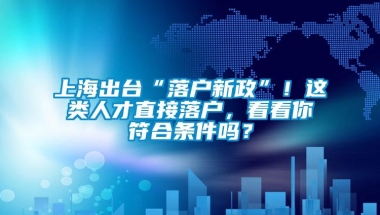 上海出台“落户新政”！这类人才直接落户，看看你符合条件吗？